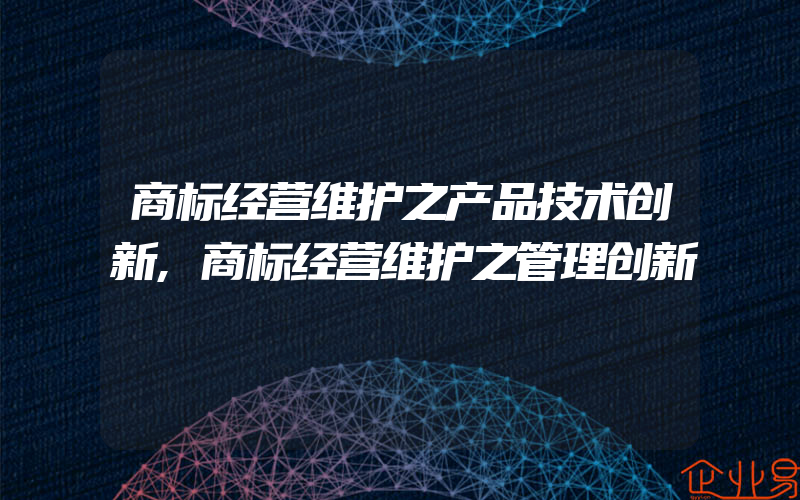 商标经营维护之产品技术创新，商标经营维护之管理创新

企业易